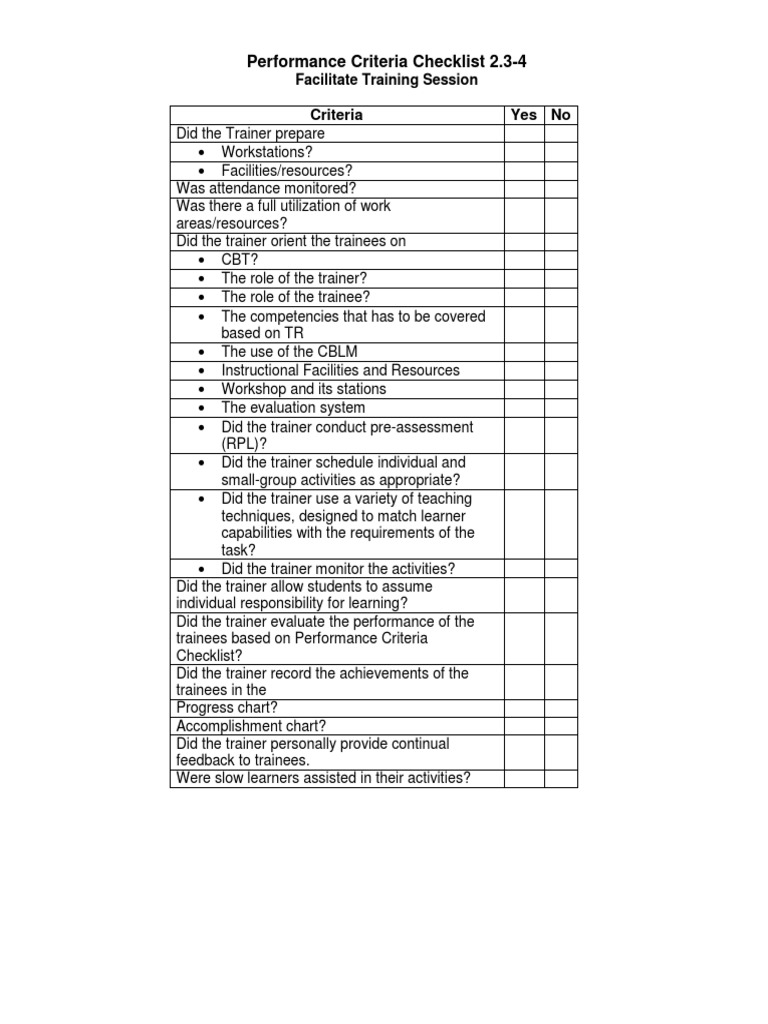 Performance Criteria Checklist 2.3-4
Facilitate Training Session

| Criteria | Yes | No |
|---|---|---|
| Did the Trainer prepare | | |
| • Workstations? | | |
| • Facilities/resources? | | |
| Was attendance monitored? | | |
| Was there a full utilization of work areas/resources? | | |
| Did the trainer orient the trainees on | | |
| • CBT? | | |
| • The role of the trainer? | | |
| • The role of the trainee? | | |
| • The competencies that has to be covered based on TR | | |
| • The use of the CBLM | | |
| • Instructional Facilities and Resources | | |
| • Workshop and its stations | | |
| • The evaluation system | | |
| • Did the trainer conduct pre-assessment (RPL)? | | |
| • Did the trainer schedule individual and small-group activities as appropriate? | | |
| • Did the trainer use a variety of teaching techniques, designed to match learner capabilities with the requirements of the task? | | |
| • Did the trainer monitor the activities? | | |
| Did the trainer allow students to assume individual responsibility for learning? | | |
| Did the trainer evaluate the performance of the trainees based on Performance Criteria Checklist? | | |
| Did the trainer record the achievements of the trainees in the | | |
| Progress chart? | | |
| Accomplishment chart? | | |
| Did the trainer personally provide continual feedback to trainees. | | |
| Were slow learners assisted in their activities? | | |